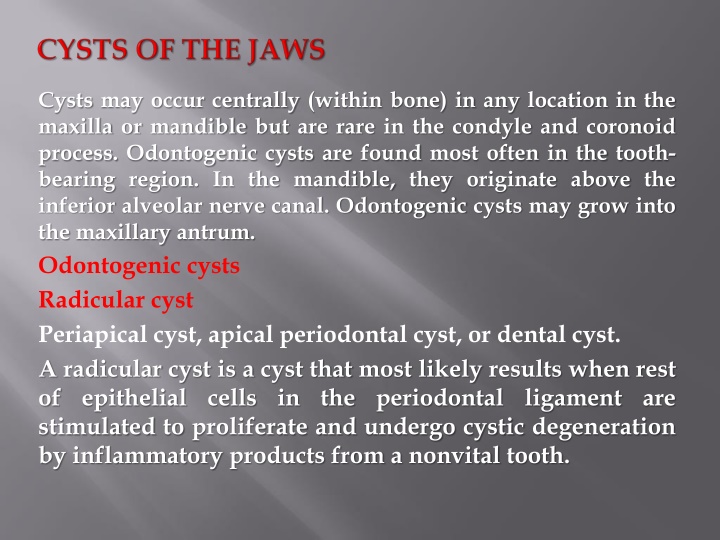 CYSTS OF THE JAWS

Cysts may occur centrally (within bone) in any location in the maxilla or mandible but are rare in the condyle and coronoid process. Odontogenic cysts are found most often in the tooth-bearing region. In the mandible, they originate above the inferior alveolar nerve canal. Odontogenic cysts may grow into the maxillary antrum.

Odontogenic cysts

Radicular cyst

Periapical cyst, apical periodontal cyst, or dental cyst.

A radicular cyst is a cyst that most likely results when rest of epithelial cells in the periodontal ligament are stimulated to proliferate and undergo cystic degeneration by inflammatory products from a nonvital tooth.